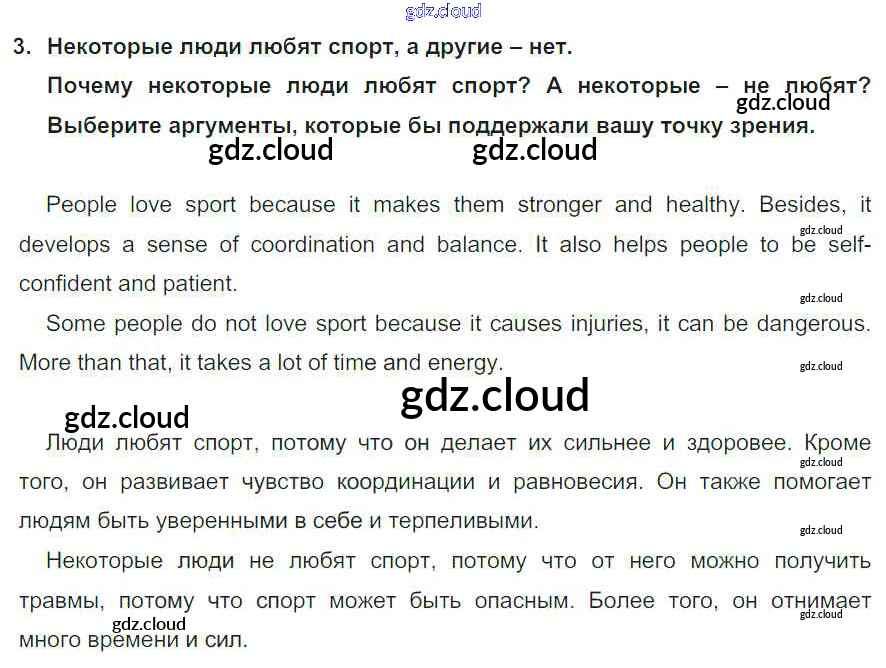 3. Некоторые люди любят спорт, а другие – нет.

Почему некоторые люди любят спорт? А некоторые – не любят? Выберите аргументы, которые бы поддержали вашу точку зрения.

People love sport because it makes them stronger and healthy. Besides, it develops a sense of coordination and balance. It also helps people to be self-confident and patient.

Some people do not love sport because it causes injuries, it can be dangerous. More than that, it takes a lot of time and energy.

Люди любят спорт, потому что он делает их сильнее и здоровее. Кроме того, он развивает чувство координации и равновесия. Он также помогает людям быть уверенными в себе и терпеливыми.

Некоторые люди не любят спорт, потому что от него можно получить травмы, потому что спорт может быть опасным. Более того, он отнимает много времени и сил.

gdz.cloud